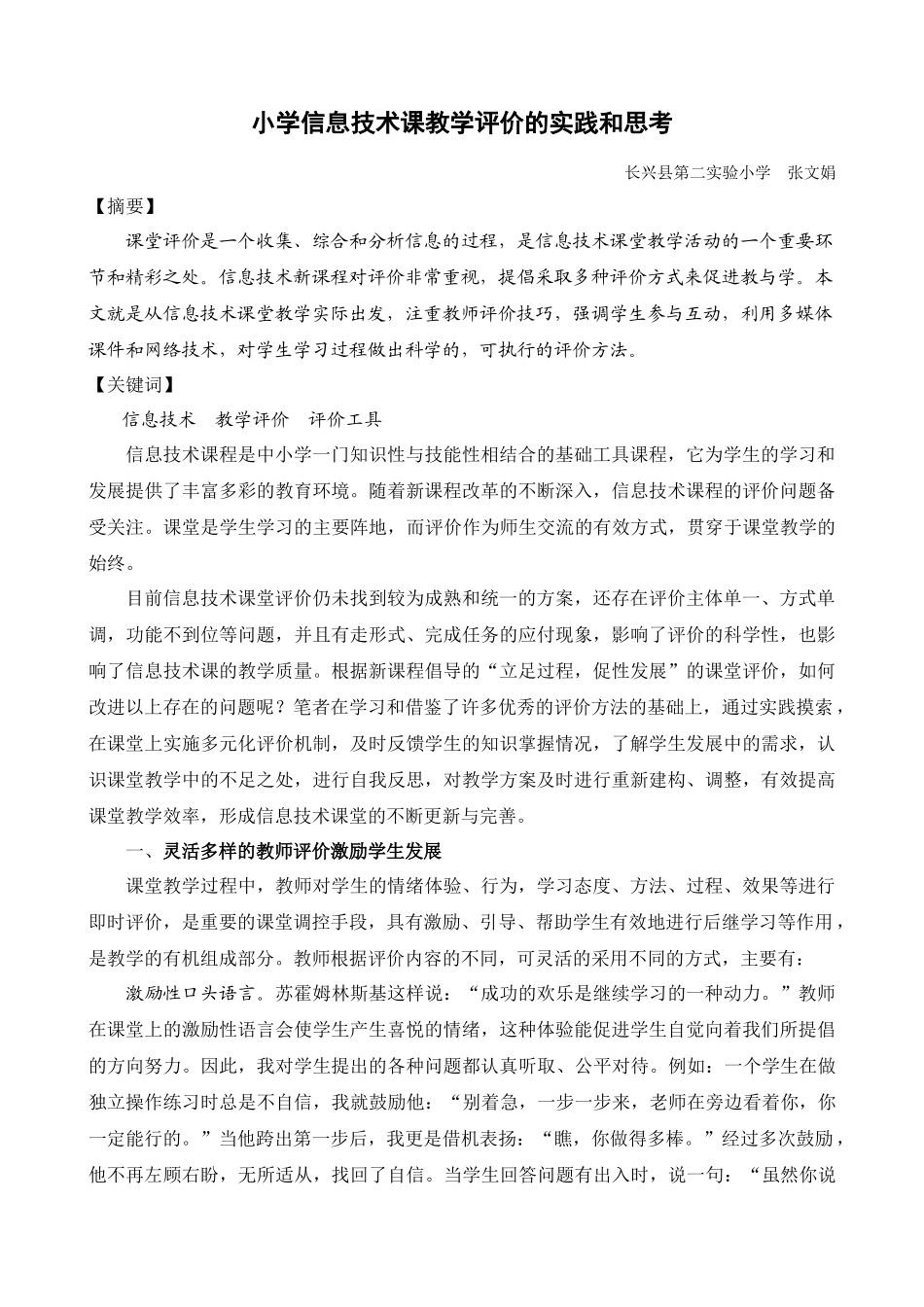 小学信息技术课教学评价的实践和思考

长兴县第二实验小学　张文娟

【摘要】

课堂评价是一个收集、综合和分析信息的过程，是信息技术课堂教学活动的一个重要环节和精彩之处。信息技术新课程对评价非常重视，提倡采取多种评价方式来促进教与学。本文就是从信息技术课堂教学实际出发，注重教师评价技巧，强调学生参与互动，利用多媒体课件和网络技术，对学生学习过程做出科学的，可执行的评价方法。

【关键词】

信息技术　教学评价　评价工具

信息技术课程是中小学一门知识性与技能性相结合的基础工具课程，它为学生的学习和发展提供了丰富多彩的教育环境。随着新课程改革的不断深入，信息技术课程的评价问题备受关注。课堂是学生学习的主要阵地，而评价作为师生交流的有效方式，贯穿于课堂教学的始终。

目前信息技术课堂评价仍未找到较为成熟和统一的方案，还存在评价主体单一、方式单调，功能不到位等问题，并且有走形式、完成任务的应付现象，影响了评价的科学性，也影响了信息技术课的教学质量。根据新课程倡导的“立足过程，促性发展”的课堂评价，如何改进以上存在的问题呢？笔者在学习和借鉴了许多优秀的评价方法的基础上，通过实践摸索，在课堂上实施多元化评价机制，及时反馈学生的知识掌握情况，了解学生发展中的需求，认识课堂教学中的不足之处，进行自我反思，对教学方案及时进行重新建构、调整，有效提高课堂教学效率，形成信息技术课堂的不断更新与完善。

一、灵活多样的教师评价激励学生发展

课堂教学过程中，教师对学生的情绪体验、行为，学习态度、方法、过程、效果等进行即时评价，是重要的课堂调控手段，具有激励、引导、帮助学生有效地进行后继学习等作用，是教学的有机组成部分。教师根据评价内容的不同，可灵活的采用不同的方式，主要有：

激励性口头语言。苏霍姆林斯基这样说：“成功的欢乐是继续学习的一种动力。”教师在课堂上的激励性语言会使学生产生喜悦的情绪，这种体验能促进学生自觉向着我们所提倡的方向努力。因此，我对学生提出的各种问题都认真听取、公平对待。例如：一个学生在做独立操作练习时总是不自信，我就鼓励他：“别着急，一步一步来，老师在旁边看着你，你一定能行的。”当他跨出第一步后，我更是借机表扬：“瞧，你做得多棒。”经过多次鼓励，他不再左顾右盼，无所适从，找回了自信。当学生回答问题有出入时，说一句：“虽然你说